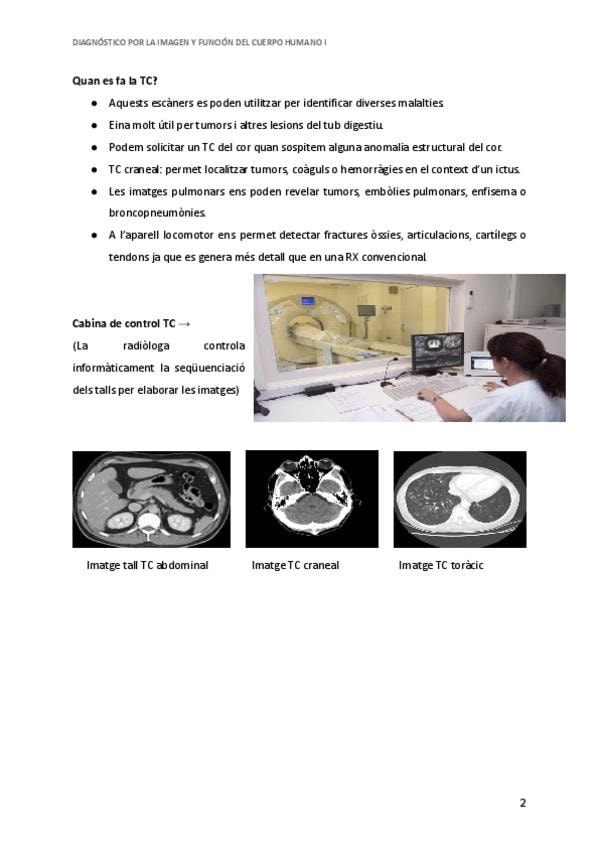 DIAGNÓSTICO POR LA IMAGEN Y FUNCIÓN DEL CUERPO HUMANO I

Quan es fa la TC?

- Aquests escàners es poden utilitzar per identificar diverses malalties.
- Eina molt útil per tumors i altres lesions del tub digestiu.
- Podem solicitar un TC del cor quan sospitem alguna anomalia estructural del cor.
- TC craneal: permet localitzar tumors, coàguls o hemorràgies en el context d'un ictus.
- Les imatges pulmonars ens poden revelar tumors, embòlies pulmonars, enfisema o broncopneumònies.
- A l'aparell locomotor ens permet detectar fractures òssies, articulacions, cartílegs o tendons ja que es genera més detall que en una RX convencional.

Cabina de control TC →
(La radiòloga controla informàticament la seqüenciació dels talls per elaborar les imatges)

Imatge tall TC abdominal

Imatge TC craneal

Imatge TC toràcic

2